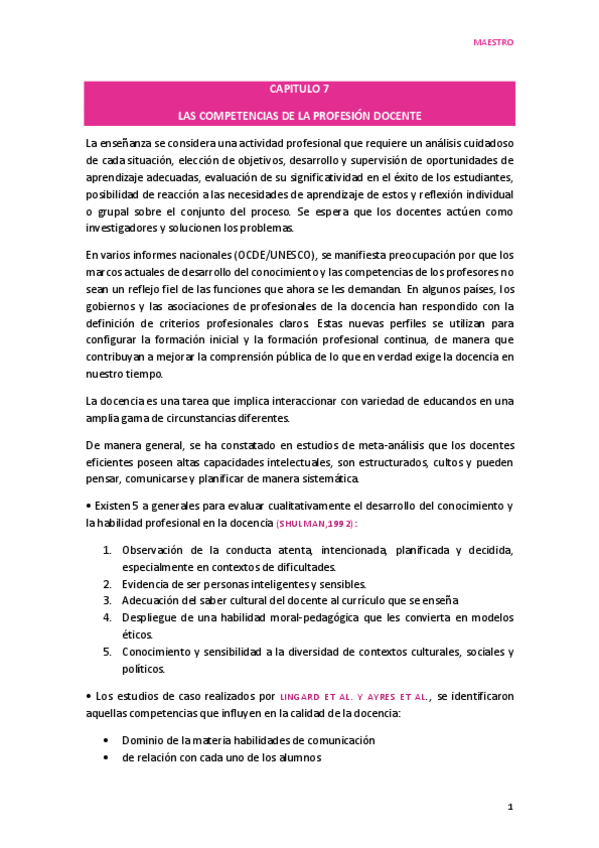 MAESTRO

CAPITULO 7

LAS COMPETENCIAS DE LA PROFESIÓN DOCENTE

La enseñanza se considera una actividad profesional que requiere un análisis cuidadoso de cada situación, elección de objetivos, desarrollo y supervisión de oportunidades de aprendizaje adecuadas, evaluación de su significatividad en el éxito de los estudiantes, posibilidad de reacción a las necesidades de aprendizaje de estos y reflexión individual o grupal sobre el conjunto del proceso. Se espera que los docentes actúen como investigadores y solucionen los problemas.

En varios informes nacionales (OCDE/UNESCO), se manifiesta preocupación por que los marcos actuales de desarrollo del conocimiento y las competencias de los profesores no sean un reflejo fiel de las funciones que ahora se les demandan. En algunos países, los gobiernos y las asociaciones de profesionales de la docencia han respondido con la definición de criterios profesionales claros. Estas nuevas perfiles se utilizan para configurar la formación inicial y la formación profesional continua, de manera que contribuyan a mejorar la comprensión pública de lo que en verdad exige la docencia en nuestro tiempo.

La docencia es una tarea que implica interaccionar con variedad de educandos en una amplia gama de circunstancias diferentes.

De manera general, se ha constatado en estudios de meta-análisis que los docentes eficientes poseen altas capacidades intelectuales, son estructurados, cultos y pueden pensar, comunicarse y planificar de manera sistemática.

• Existen 5 a generales para evaluar cualitativamente el desarrollo del conocimiento y la habilidad profesional en la docencia (SHULMAN,1992):

1. Observación de la conducta atenta, intencionada, planificada y decidida, especialmente en contextos de dificultades.
2. Evidencia de ser personas inteligentes y sensibles.
3. Adecuación del saber cultural del docente al currículo que se enseña
4. Despliegue de una habilidad moral-pedagógica que les convierta en modelos éticos.
5. Conocimiento y sensibilidad a la diversidad de contextos culturales, sociales y políticos.

• Los estudios de caso realizados por LINGARD ET AL. Y AYRES ET AL., se identificaron aquellas competencias que influyen en la calidad de la docencia:

• Dominio de la materia habilidades de comunicación
• de relación con cada uno de los alumnos

1